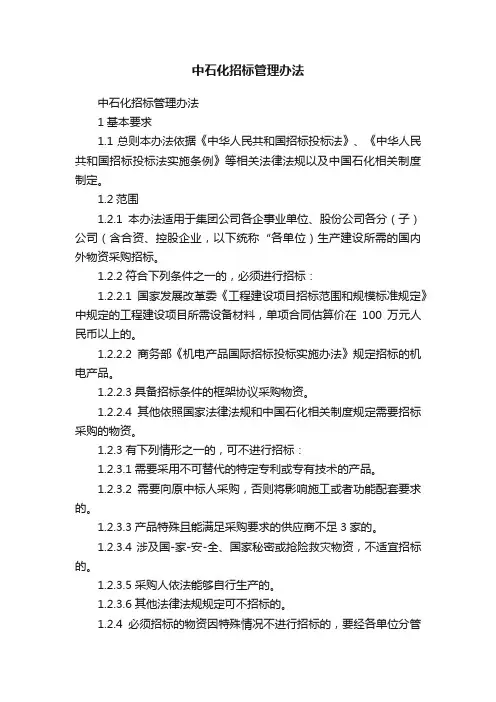 中石化招标管理办法

中石化招标管理办法

1 基本要求

1.1 总则本办法依据《中华人民共和国招标投标法》、《中华人民共和国招标投标法实施条例》等相关法律法规以及中国石化相关制度制定。

1.2 范围

1.2.1 本办法适用于集团公司各企事业单位、股份公司各分（子）公司（含合资、控股企业，以下统称“各单位）生产建设所需的国内外物资采购招标。

1.2.2 符合下列条件之一的，必须进行招标：

1.2.2.1 国家发展改革委《工程建设项目招标范围和规模标准规定》中规定的工程建设项目所需设备材料，单项合同估算价在 100 万元人民币以上的。

1.2.2.2 商务部《机电产品国际招标投标实施办法》规定招标的机电产品。

1.2.2.3 具备招标条件的框架协议采购物资。

1.2.2.4 其他依照国家法律法规和中国石化相关制度规定需要招标采购的物资。

1.2.3 有下列情形之一的，可不进行招标：

1.2.3.1 需要采用不可替代的特定专利或专有技术的产品。

1.2.3.2 需要向原中标人采购，否则将影响施工或者功能配套要求的。

1.2.3.3 产品特殊且能满足采购要求的供应商不足 3 家的。

1.2.3.4 涉及国-家-安-全、国家秘密或抢险救灾物资，不适宜招标的。

1.2.3.5 采购人依法能够自行生产的。

1.2.3.6 其他法律法规规定可不招标的。

1.2.4 必须招标的物资因特殊情况不进行招标的，要经各单位分管